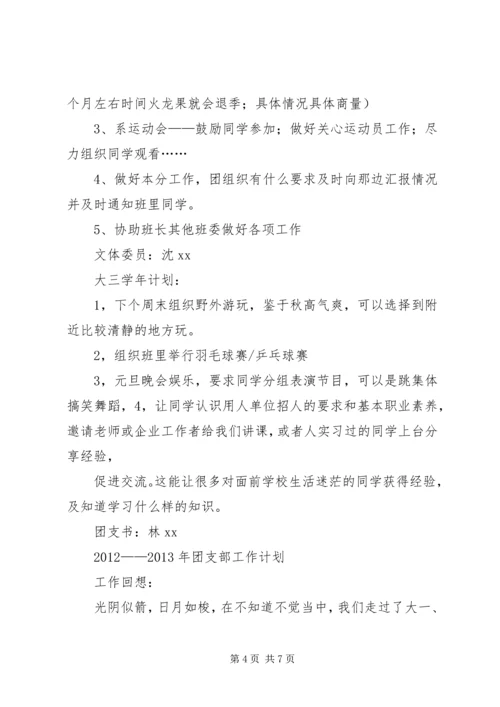 个月左右时间火龙果就会退季；具体情况具体商量）

3、系运动会——鼓励同学参加；做好关心运动员工作；尽力组织同学观看……

4、做好本分工作，团组织有什么要求及时向那边汇报情况并及时通知班里同学。

5、协助班长其他班委做好各项工作

文体委员：沈 xx

大三学年计划：

1，下个周末组织野外游玩，鉴于秋高气爽，可以选择到附近比较清静的地方玩。

2，组织班里举行羽毛球赛/乒乓球赛

3，元旦晚会娱乐，要求同学分组表演节目，可以是跳集体搞笑舞蹈，4，让同学认识用人单位招人的要求和基本职业素养，邀请老师或企业工作者给我们讲课，或者人实习过的同学上台分享经验，

促进交流。这能让很多对面前学校生活迷茫的同学获得经验，及知道学习什么样的知识。

团支书：林 xx

2012——2013 年团支部工作计划

工作回想：

光阴似箭，日月如梭，在不知道不觉当中，我们走过了大一、

第 4 页 共 7 页